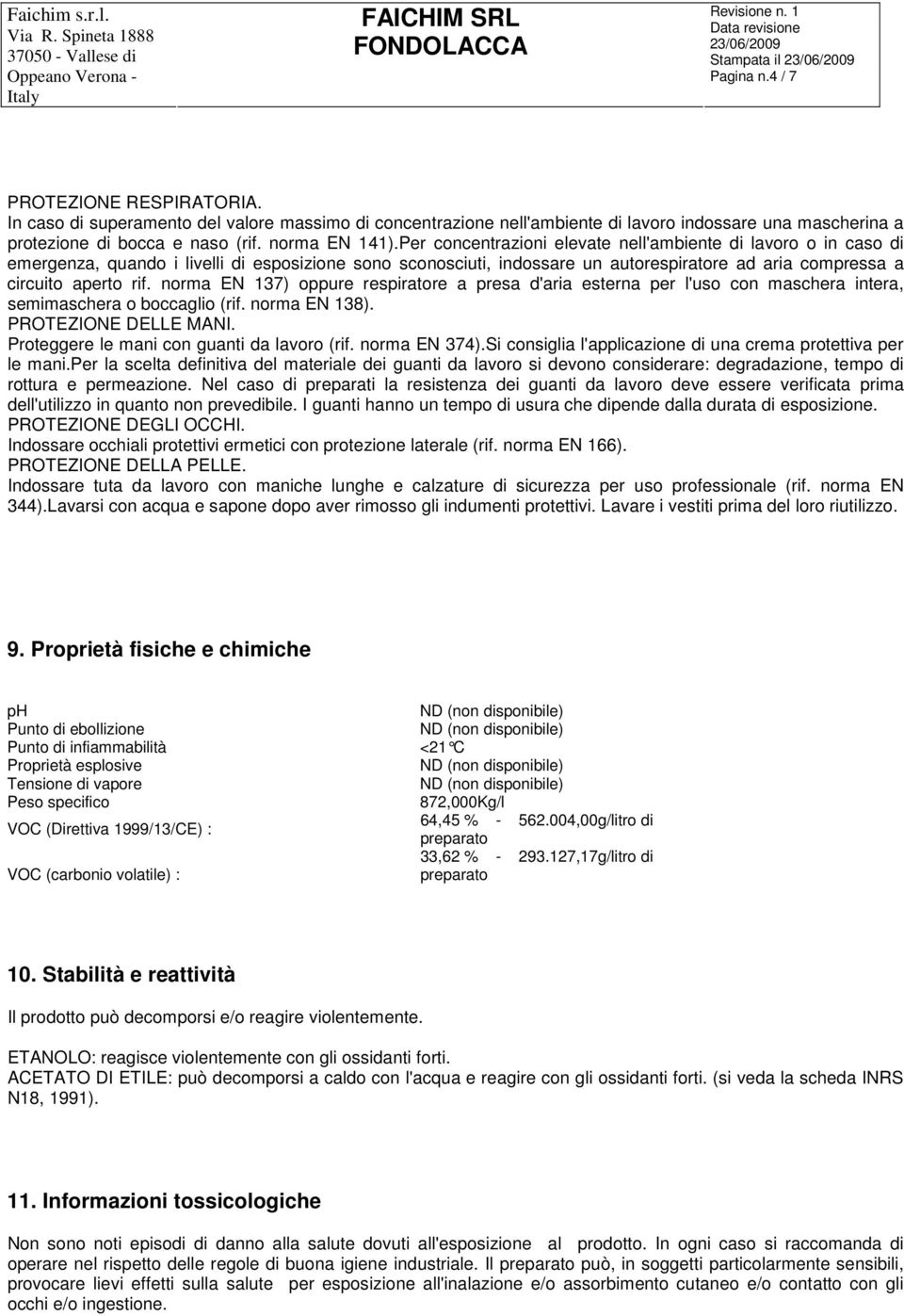 Faichim s.r.l.
Via R. Spineta 1888
37050 - Vallese di
Oppeano Verona -
Italy

FAICHIM SRL
FONDOLACCA

Revisione n. 1
Data revisione
23/06/2009
Stampata il 23/06/2009
Pagina n.4 / 7

PROTEZIONE RESPIRATORIA.
In caso di superamento del valore massimo di concentrazione nell'ambiente di lavoro indossare una mascherina a protezione di bocca e naso (rif. norma EN 141).Per concentrazioni elevate nell'ambiente di lavoro o in caso di emergenza, quando i livelli di esposizione sono sconosciuti, indossare un autorespiratore ad aria compressa a circuito aperto rif. norma EN 137) oppure respiratore a presa d'aria esterna per l'uso con maschera intera, semimaschera o boccaglio (rif. norma EN 138).
PROTEZIONE DELLE MANI.
Proteggere le mani con guanti da lavoro (rif. norma EN 374).Si consiglia l'applicazione di una crema protettiva per le mani.Per la scelta definitiva del materiale dei guanti da lavoro si devono considerare: degradazione, tempo di rottura e permeazione. Nel caso di preparati la resistenza dei guanti da lavoro deve essere verificata prima dell'utilizzo in quanto non prevedibile. I guanti hanno un tempo di usura che dipende dalla durata di esposizione.
PROTEZIONE DEGLI OCCHI.
Indossare occhiali protettivi ermetici con protezione laterale (rif. norma EN 166).
PROTEZIONE DELLA PELLE.
Indossare tuta da lavoro con maniche lunghe e calzature di sicurezza per uso professionale (rif. norma EN 344).Lavarsi con acqua e sapone dopo aver rimosso gli indumenti protettivi. Lavare i vestiti prima del loro riutilizzo.

9. Proprietà fisiche e chimiche

| | |
|---|---|
| ph | ND (non disponibile) |
| Punto di ebollizione | ND (non disponibile) |
| Punto di infiammabilità | <21°C |
| Proprietà esplosive | ND (non disponibile) |
| Tensione di vapore | ND (non disponibile) |
| Peso specifico | 872,000Kg/l |
| VOC (Direttiva 1999/13/CE) : | 64,45 % - 562.004,00g/litro di preparato |
| VOC (carbonio volatile) : | 33,62 % - 293.127,17g/litro di preparato |

10. Stabilità e reattività

Il prodotto può decomporsi e/o reagire violentemente.

ETANOLO: reagisce violentemente con gli ossidanti forti.
ACETATO DI ETILE: può decomporsi a caldo con l'acqua e reagire con gli ossidanti forti. (si veda la scheda INRS N18, 1991).

11. Informazioni tossicologiche

Non sono noti episodi di danno alla salute dovuti all'esposizione al prodotto. In ogni caso si raccomanda di operare nel rispetto delle regole di buona igiene industriale. Il preparato può, in soggetti particolarmente sensibili, provocare lievi effetti sulla salute per esposizione all'inalazione e/o assorbimento cutaneo e/o contatto con gli occhi e/o ingestione.